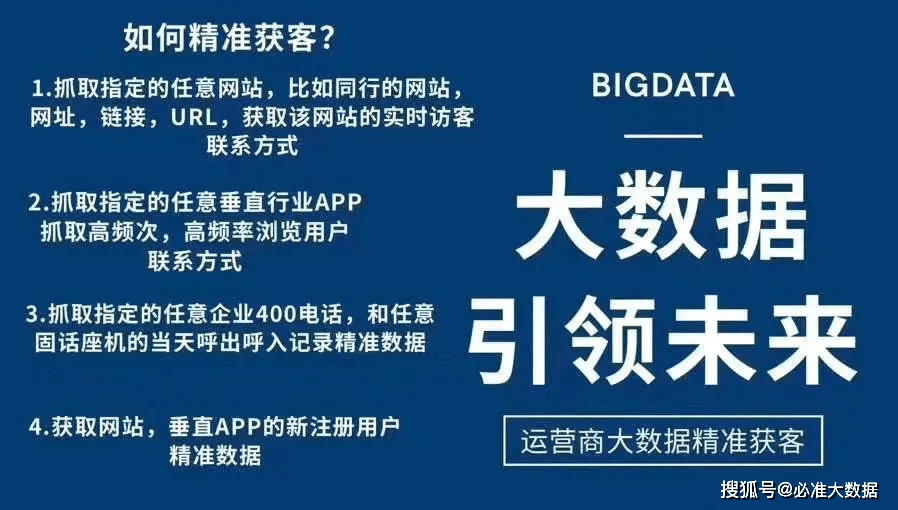 如何精准获客?

1.抓取指定的任意网站，比如同行的网站，网址，链接，URL，获取该网站的实时访客联系方式

2.抓取指定的任意垂直行业APP 抓取高频次，高频率浏览用户联系方式

3.抓取指定的任意企业400电话，和任意固话座机的当天呼出呼入记录精准数据

4.获取网站，垂直APP的新注册用户精准数据

BIGDATA

大数据

引领未来

运营商大数据精准获客

搜狐号@必准大数据